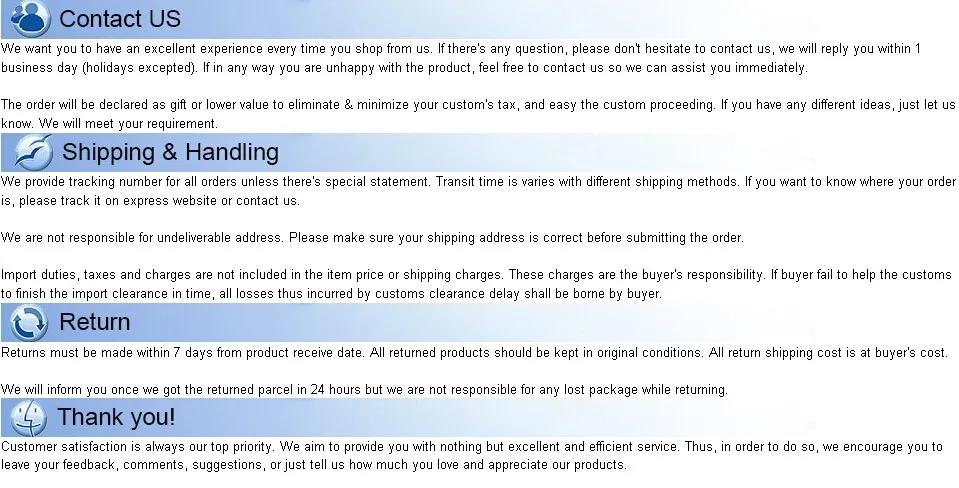 Contact US

We want you to have an excellent experience every time you shop from us. If there's any question, please don't hesitate to contact us, we will reply you within 1 business day (holidays excepted). If in any way you are unhappy with the product, feel free to contact us so we can assist you immediately.

The order will be declared as gift or lower value to eliminate & minimize your custom's tax, and easy the custom proceeding. If you have any different ideas, just let us know. We will meet your requirement.

Shipping & Handling

We provide tracking number for all orders unless there's special statement. Transit time is varies with different shipping methods. If you want to know where your order is, please track it on express website or contact us.

We are not responsible for undeliverable address. Please make sure your shipping address is correct before submitting the order.

Import duties, taxes and charges are not included in the item price or shipping charges. These charges are the buyer's responsibility. If buyer fail to help the customs to finish the import clearance in time, all losses thus incurred by customs clearance delay shall be borne by buyer.

Return

Returns must be made within 7 days from product receive date. All returned products should be kept in original conditions. All return shipping cost is at buyer's cost.

We will inform you once we got the returned parcel in 24 hours but we are not responsible for any lost package while returning.

Thank you!

Customer satisfaction is always our top priority. We aim to provide you with nothing but excellent and efficient service. Thus, in order to do so, we encourage you to leave your feedback, comments, suggestions, or just tell us how much you love and appreciate our products.